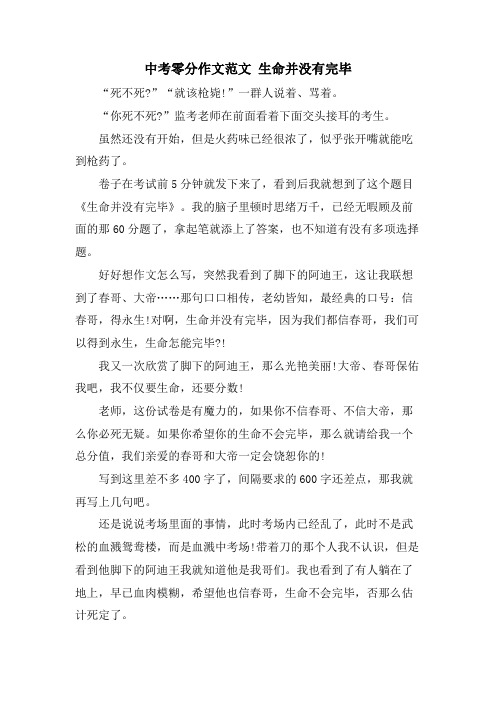 中考零分作文范文 生命并没有完毕

“死不死?”“就该枪毙!”一群人说着、骂着。

“你死不死?”监考老师在前面看着下面交头接耳的考生。

虽然还没有开始，但是火药味已经很浓了，似乎张开嘴就能吃到枪药了。

卷子在考试前5分钟就发下来了，看到后我就想到了这个题目《生命并没有完毕》。我的脑子里顿时思绪万千，已经无暇顾及前面的那60分题了，拿起笔就添上了答案，也不知道有没有多项选择题。

好好想作文怎么写，突然我看到了脚下的阿迪王，这让我联想到了春哥、大帝……那句口口相传，老幼皆知，最经典的口号：信春哥，得永生!对啊，生命并没有完毕，因为我们都信春哥，我们可以得到永生，生命怎能完毕?!

我又一次欣赏了脚下的阿迪王，那么光艳美丽!大帝、春哥保佑我吧，我不仅要生命，还要分数!

老师，这份试卷是有魔力的，如果你不信春哥、不信大帝，那么你必死无疑。如果你希望你的生命不会完毕，那么就请给我一个总分值，我们亲爱的春哥和大帝一定会饶恕你的!

写到这里差不多400字了，间隔要求的600字还差点，那我就再写上几句吧。

还是说说考场里面的事情，此时考场内已经乱了，此时不是武松的血溅鸳鸯楼，而是血溅中考场!带着刀的那个人我不认识，但是看到他脚下的阿迪王我就知道他是我哥们。我也看到了有人躺在了地上，早已血肉模糊，希望他也信春哥，生命不会完毕，否那么估计死定了。